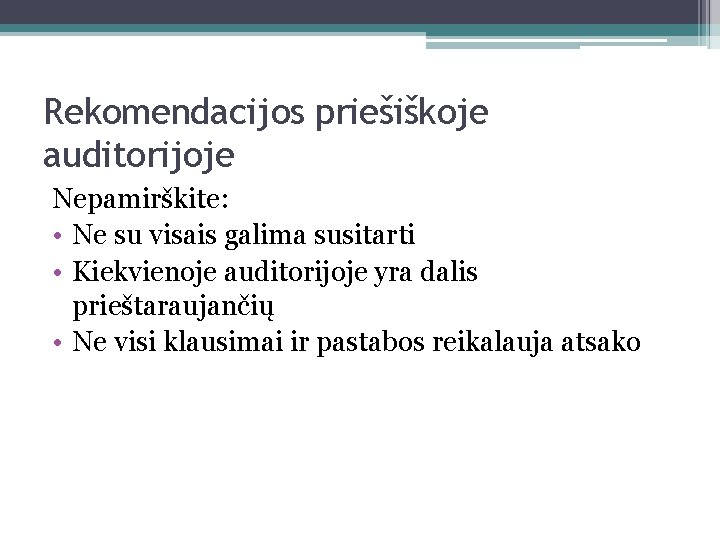 Rekomendacijos priešiškoje auditorijoje

Nepamirškite:

• Ne su visais galima susitarti
• Kiekvienoje auditorijoje yra dalis prieštaraujančių
• Ne visi klausimai ir pastabos reikalauja atsako